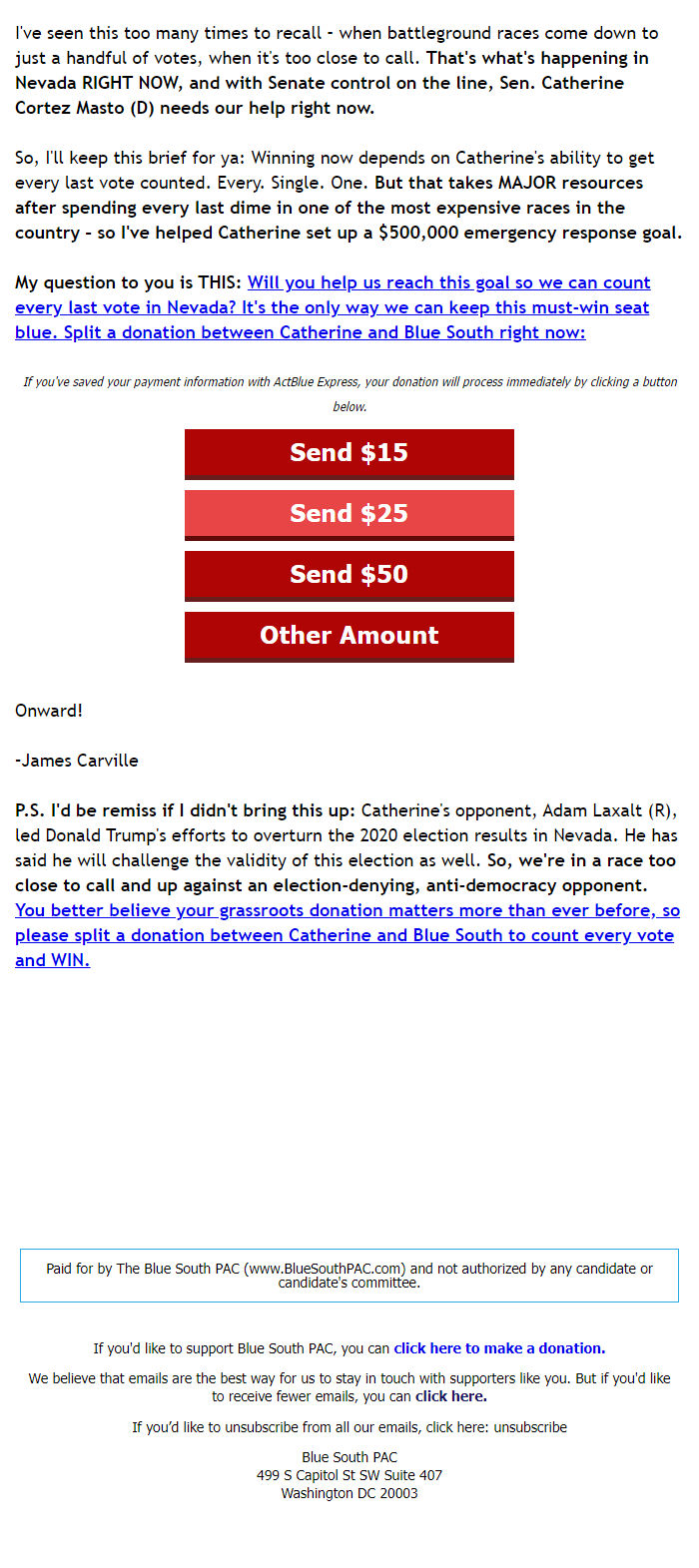 I've seen this too many times to recall - when battleground races come down to just a handful of votes, when it's too close to call. That's what's happening in Nevada RIGHT NOW, and with Senate control on the line, Sen. Catherine Cortez Masto (D) needs our help right now.

So, I'll keep this brief for ya: Winning now depends on Catherine's ability to get every last vote counted. Every. Single. One. But that takes MAJOR resources after spending every last dime in one of the most expensive races in the country - so I've helped Catherine set up a $500,000 emergency response goal.

My question to you is THIS: Will you help us reach this goal so we can count every last vote in Nevada? It's the only way we can keep this must-win seat blue. Split a donation between Catherine and Blue South right now:

If you've saved your payment information with ActBlue Express, your donation will process immediately by clicking a button below.

Send $15

Send $25

Send $50

Other Amount

Onward!

-James Carville

P.S. I'd be remiss if I didn't bring this up: Catherine's opponent, Adam Laxalt (R), led Donald Trump's efforts to overturn the 2020 election results in Nevada. He has said he will challenge the validity of this election as well. So, we're in a race too close to call and up against an election-denying, anti-democracy opponent. You better believe your grassroots donation matters more than ever before, so please split a donation between Catherine and Blue South to count every vote and WIN.

Paid for by The Blue South PAC (www.BlueSouthPAC.com) and not authorized by any candidate or candidate's committee.

If you'd like to support Blue South PAC, you can click here to make a donation.

We believe that emails are the best way for us to stay in touch with supporters like you. But if you'd like to receive fewer emails, you can click here.

If you'd like to unsubscribe from all our emails, click here: unsubscribe

Blue South PAC
499 S Capitol St SW Suite 407
Washington DC 20003